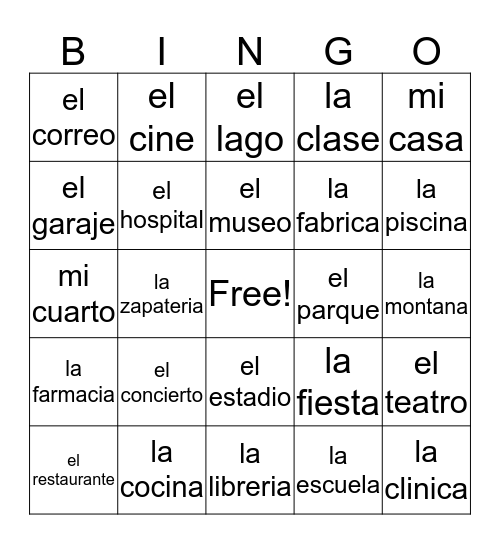 | B | I | N | G | O |
|---|---|---|---|---|
| el correo | el cine | el lago | la clase | mi casa |
| el garaje | el hospital | el museo | la fabrica | la piscina |
| mi cuarto | la zapateria | Free! | el parque | la montana |
| la farmacia | el concierto | el estadio | la fiesta | el teatro |
| el restaurante | la cocina | la libreria | la escuela | la clinica |